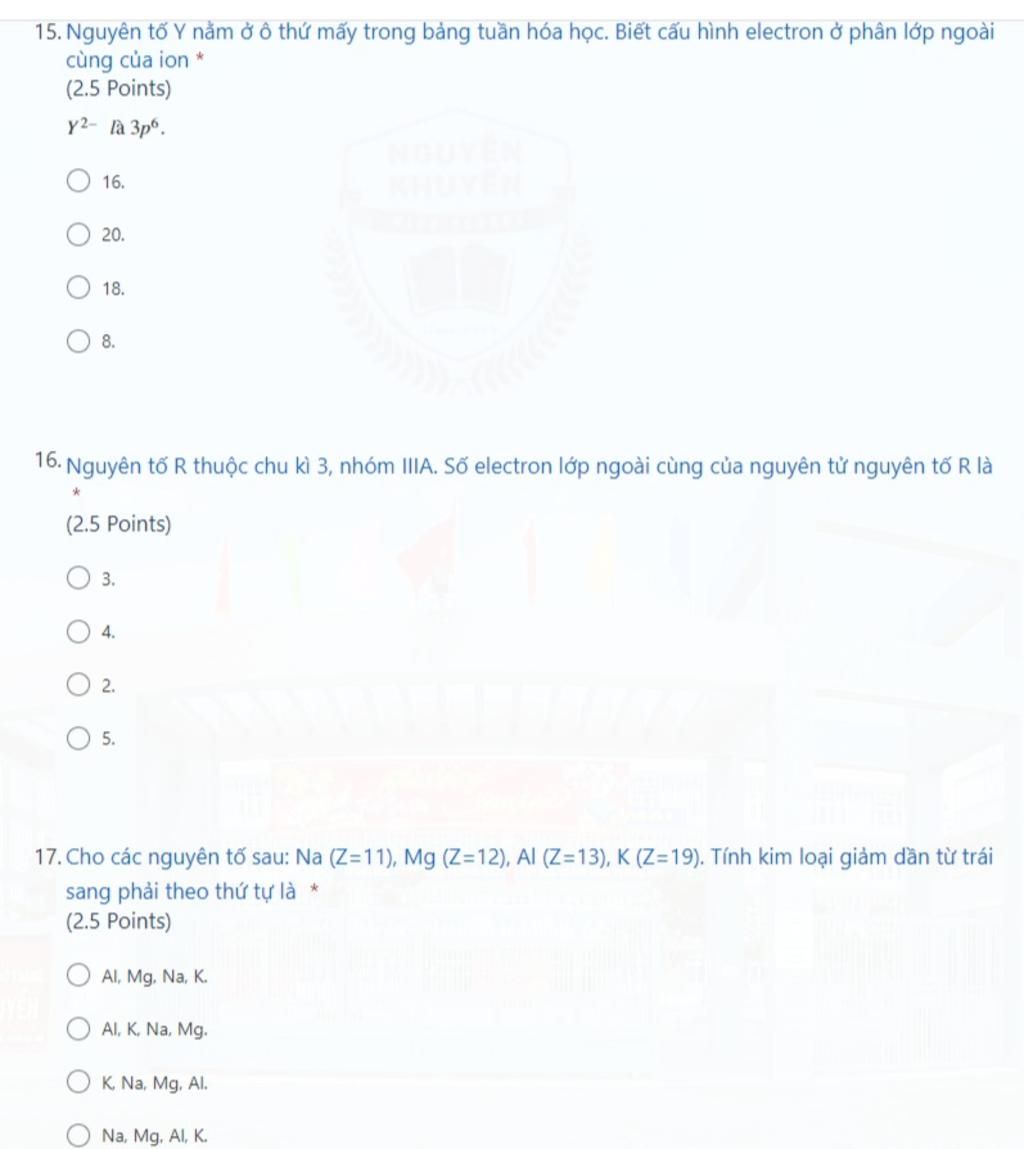 15. Nguyên tố Y nằm ở ô thứ mấy trong bảng tuần hóa học. Biết cấu hình electron ở phân lớp ngoài cùng của ion *
(2.5 Points)
$Y^{2-}$ là $3p^6$.

16.

20.

18.

8.

16. Nguyên tố R thuộc chu kì 3, nhóm IIIA. Số electron lớp ngoài cùng của nguyên tử nguyên tố R là *
(2.5 Points)

3.

4.

2.

5.

17. Cho các nguyên tố sau: Na (Z=11), Mg (Z=12), Al (Z=13), K (Z=19). Tính kim loại giảm dần từ trái sang phải theo thứ tự là *
(2.5 Points)

Al, Mg, Na, K.

Al, K, Na, Mg.

K, Na, Mg, Al.

Na, Mg, Al, K.